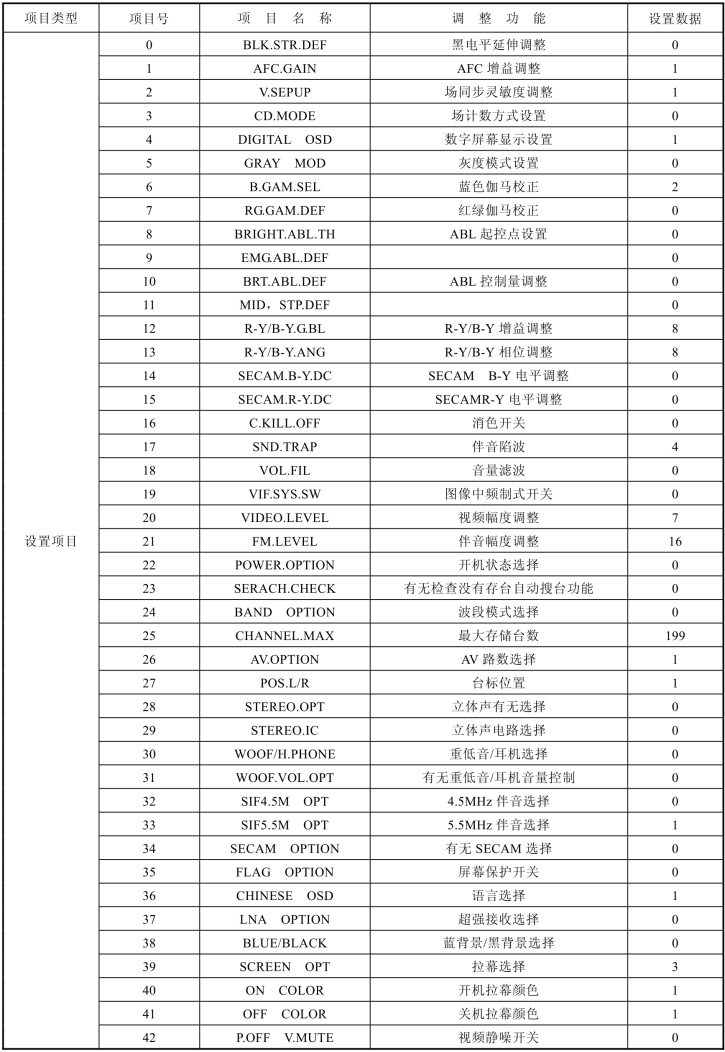 | 项目类型 | 项目号 | 项 目 名 称 | 调 整 功 能 | 设置数据 |
|---|---|---|---|---|
| 设置项目 | 0 | BLK.STR.DEF | 黑电平延伸调整 | 0 |
| | 1 | AFC.GAIN | AFC 增益调整 | 1 |
| | 2 | V.SEPUP | 场同步灵敏度调整 | 1 |
| | 3 | CD.MODE | 场计数方式设置 | 0 |
| | 4 | DIGITAL OSD | 数字屏幕显示设置 | 1 |
| | 5 | GRAY MOD | 灰度模式设置 | 0 |
| | 6 | B.GAM.SEL | 蓝色伽马校正 | 2 |
| | 7 | RG.GAM.DEF | 红绿伽马校正 | 0 |
| | 8 | BRIGHT.ABL.TH | ABL 起控点设置 | 0 |
| | 9 | EMG.ABL.DEF | | 0 |
| | 10 | BRT.ABL.DEF | ABL 控制量调整 | 0 |
| | 11 | MID，STP.DEF | | 0 |
| | 12 | R-Y/B-Y.G.BL | R-Y/B-Y 增益调整 | 8 |
| | 13 | R-Y/B-Y.ANG | R-Y/B-Y 相位调整 | 8 |
| | 14 | SECAM.B-Y.DC | SECAM B-Y 电平调整 | 0 |
| | 15 | SECAM.R-Y.DC | SECAMR-Y 电平调整 | 0 |
| | 16 | C.KILL.OFF | 消色开关 | 0 |
| | 17 | SND.TRAP | 伴音陷波 | 4 |
| | 18 | VOL.FIL | 音量滤波 | 0 |
| | 19 | VIF.SYS.SW | 图像中频制式开关 | 0 |
| | 20 | VIDEO.LEVEL | 视频幅度调整 | 7 |
| | 21 | FM.LEVEL | 伴音幅度调整 | 16 |
| | 22 | POWER.OPTION | 开机状态选择 | 0 |
| | 23 | SERACH.CHECK | 有无检查没有存台自动搜台功能 | 0 |
| | 24 | BAND OPTION | 波段模式选择 | 0 |
| | 25 | CHANNEL.MAX | 最大存储台数 | 199 |
| | 26 | AV.OPTION | AV 路数选择 | 1 |
| | 27 | POS.L/R | 台标位置 | 1 |
| | 28 | STEREO.OPT | 立体声有无选择 | 0 |
| | 29 | STEREO.IC | 立体声电路选择 | 0 |
| | 30 | WOOF/H.PHONE | 重低音/耳机选择 | 0 |
| | 31 | WOOF.VOL.OPT | 有无重低音/耳机音量控制 | 0 |
| | 32 | SIF4.5M OPT | 4.5MHz 伴音选择 | 0 |
| | 33 | SIF5.5M OPT | 5.5MHz 伴音选择 | 1 |
| | 34 | SECAM OPTION | 有无 SECAM 选择 | 0 |
| | 35 | FLAG OPTION | 屏幕保护开关 | 0 |
| | 36 | CHINESE OSD | 语言选择 | 1 |
| | 37 | LNA OPTION | 超强接收选择 | 0 |
| | 38 | BLUE/BLACK | 蓝背景/黑背景选择 | 0 |
| | 39 | SCREEN OPT | 拉幕选择 | 3 |
| | 40 | ON COLOR | 开机拉幕颜色 | 1 |
| | 41 | OFF COLOR | 关机拉幕颜色 | 1 |
| | 42 | P.OFF V.MUTE | 视频静噪开关 | 0 |